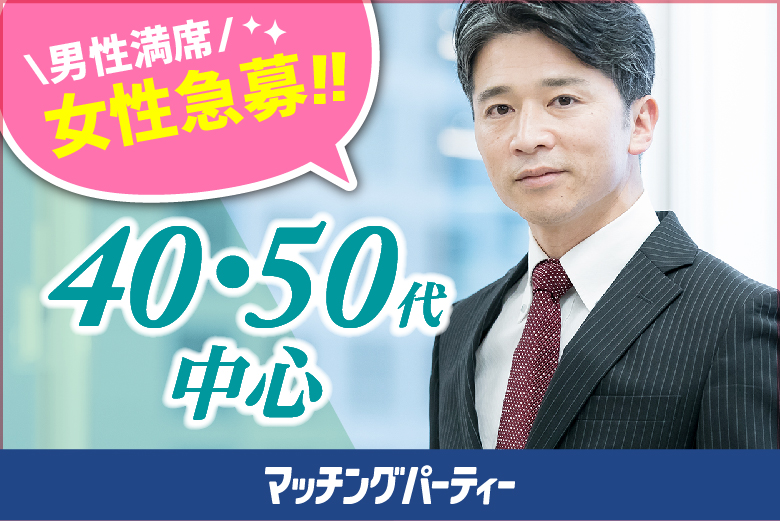 \男性満席/
女性急募!!

40・50代
中心

マッチングパーティー